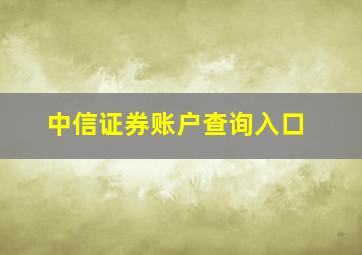 中信证券账户查询入口